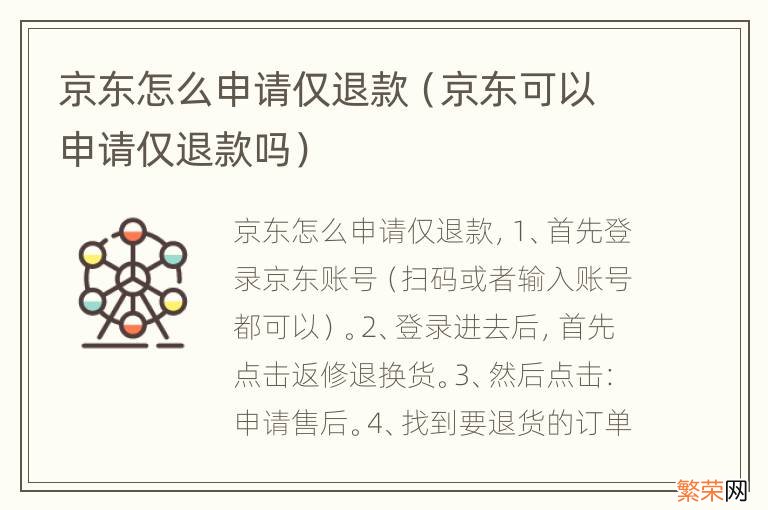 京东怎么申请仅退款（京东可以申请仅退款吗）

京东怎么申请仅退款，1、首先登录京东账号（扫码或者输入账号都可以）。2、登录进去后，首先点击返修退换货。3、然后点击：申请售后。4、找到要退货的订单

繁荣网